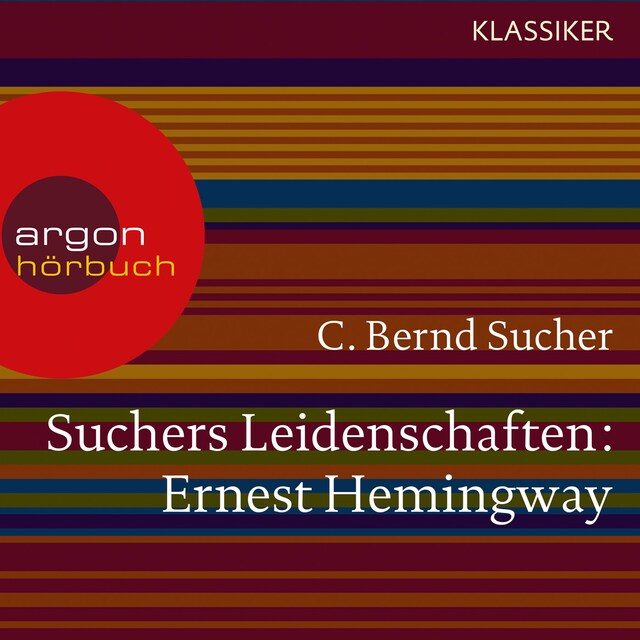 KLASSIKER

argon
hörbuch

C. Bernd Sucher

Suchers Leidenschaften:
Ernest Hemingway